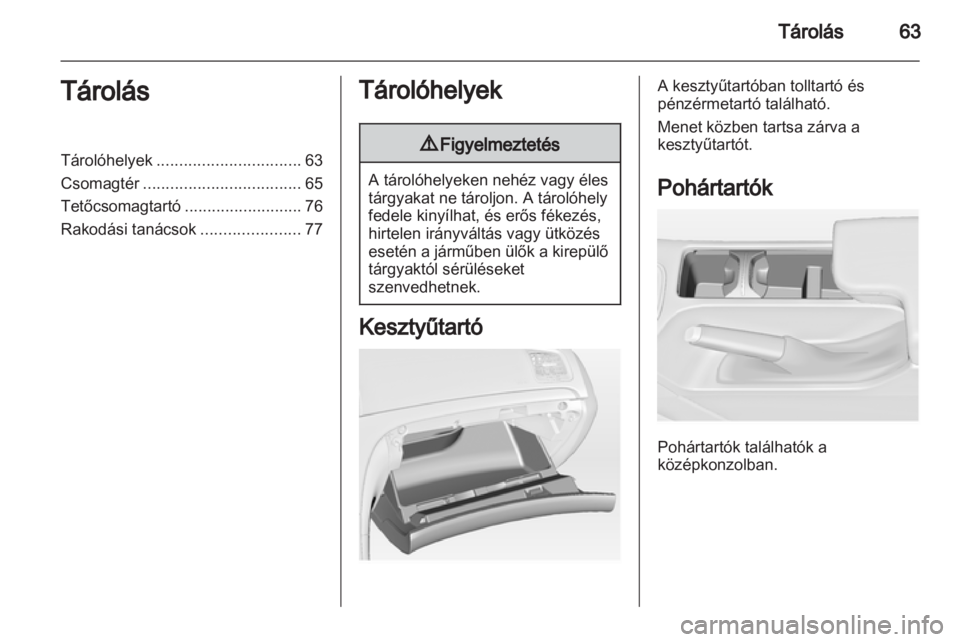 Tárolás 63

Tárolás

Tárolóhelyek ................................ 63
Csomagtér ................................... 65
Tetőcsomagtartó .......................... 76
Rakodási tanácsok ...................... 77

Tárolóhelyek

⚠ Figyelmeztetés

A tárolóhelyeken nehéz vagy éles tárgyakat ne tároljon. A tárolóhely fedele kinyílhat, és erős fékezés, hirtelen irányváltás vagy ütközés esetén a járműben ülők a kirepülő tárgyaktól sérüléseket szenvedhetnek.

Kesztyűtartó

A kesztyűtartóban tolltartó és pénzérmetartó található.

Menet közben tartsa zárva a kesztyűtartót.

Pohártartók

Pohártartók találhatók a középkonzolban.

carmanualsonline.info